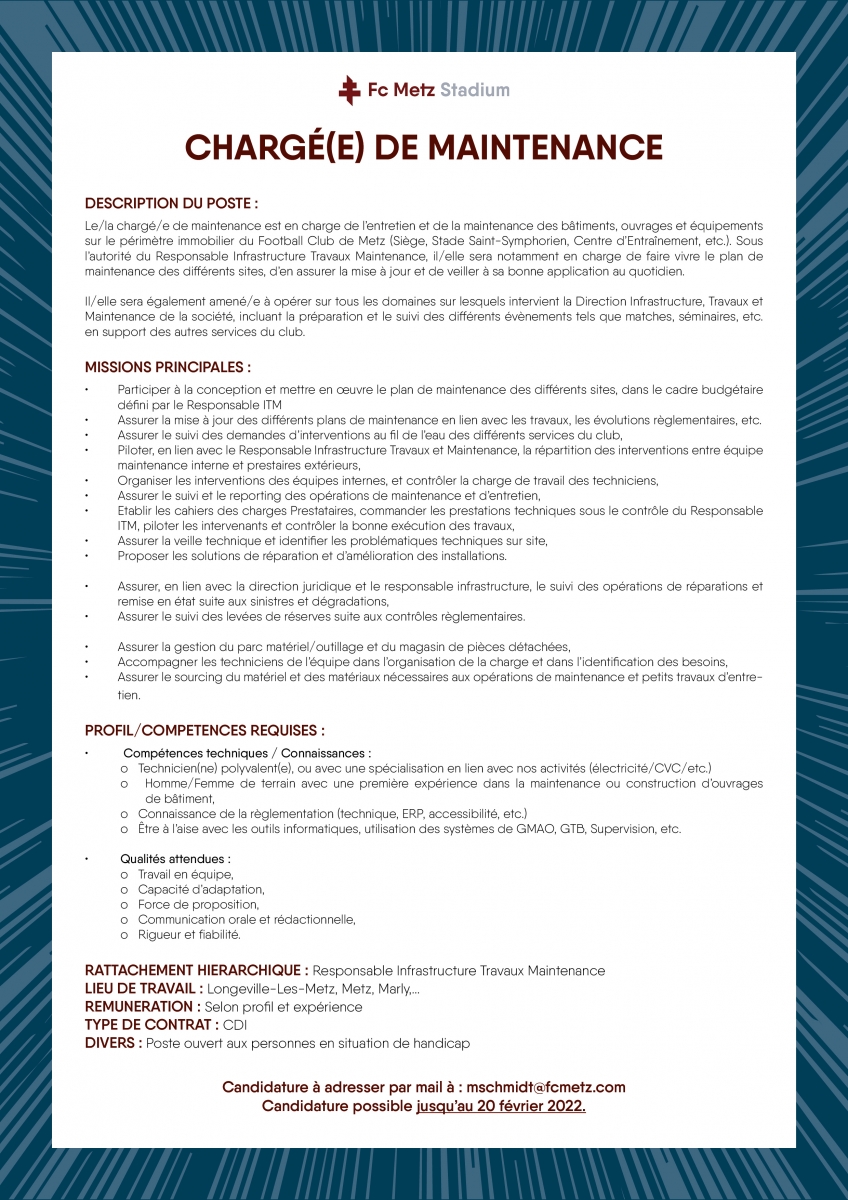 Fc Metz Stadium

CHARGÉ(E) DE MAINTENANCE

DESCRIPTION DU POSTE :

Le/la chargé/e de maintenance est en charge de l'entretien et de la maintenance des bâtiments, ouvrages et équipements sur le périmètre immobilier du Football Club de Metz (Siège, Stade Saint-Symphorien, Centre d'Entraînement, etc.). Sous l'autorité du Responsable Infrastructure Travaux Maintenance, il/elle sera notamment en charge de faire vivre le plan de maintenance des différents sites, d'en assurer la mise à jour et de veiller à sa bonne application au quotidien.

Il/elle sera également amené/e à opérer sur tous les domaines sur lesquels intervient la Direction Infrastructure, Travaux et Maintenance de la société, incluant la préparation et le suivi des différents évènements tels que matches, séminaires, etc. en support des autres services du club.

MISSIONS PRINCIPALES :

• Participer à la conception et mettre en œuvre le plan de maintenance des différents sites, dans le cadre budgétaire défini par le Responsable ITM
• Assurer la mise à jour des différents plans de maintenance en lien avec les travaux, les évolutions règlementaires, etc.
• Assurer le suivi des demandes d'interventions au fil de l'eau des différents services du club,
• Piloter, en lien avec le Responsable Infrastructure Travaux et Maintenance, la répartition des interventions entre équipe maintenance interne et prestaires extérieurs,
• Organiser les interventions des équipes internes, et contrôler la charge de travail des techniciens,
• Assurer le suivi et le reporting des opérations de maintenance et d'entretien,
• Etablir les cahiers des charges Prestataires, commander les prestations techniques sous le contrôle du Responsable ITM, piloter les intervenants et contrôler la bonne exécution des travaux,
• Assurer la veille technique et identifier les problématiques techniques sur site,
• Proposer les solutions de réparation et d'amélioration des installations.

• Assurer, en lien avec la direction juridique et le responsable infrastructure, le suivi des opérations de réparations et remise en état suite aux sinistres et dégradations,
• Assurer le suivi des levées de réserves suite aux contrôles règlementaires.

• Assurer la gestion du parc matériel/outillage et du magasin de pièces détachées,
• Accompagner les techniciens de l'équipe dans l'organisation de la charge et dans l'identification des besoins,
• Assurer le sourcing du matériel et des matériaux nécessaires aux opérations de maintenance et petits travaux d'entretien.

PROFIL/COMPETENCES REQUISES :

• Compétences techniques / Connaissances :
o Technicien(ne) polyvalent(e), ou avec une spécialisation en lien avec nos activités (électricité/CVC/etc.)
o Homme/Femme de terrain avec une première expérience dans la maintenance ou construction d'ouvrages de bâtiment,
o Connaissance de la règlementation (technique, ERP, accessibilité, etc.)
o Être à l'aise avec les outils informatiques, utilisation des systèmes de GMAO, GTB, Supervision, etc.

• Qualités attendues :
o Travail en équipe,
o Capacité d'adaptation,
o Force de proposition,
o Communication orale et rédactionnelle,
o Rigueur et fiabilité.

RATTACHEMENT HIERARCHIQUE : Responsable Infrastructure Travaux Maintenance
LIEU DE TRAVAIL : Longeville-Les-Metz, Metz, Marly,...
REMUNERATION : Selon profil et expérience
TYPE DE CONTRAT : CDI
DIVERS : Poste ouvert aux personnes en situation de handicap

Candidature à adresser par mail à : mschmidt@fcmetz.com
Candidature possible jusqu'au 20 février 2022.